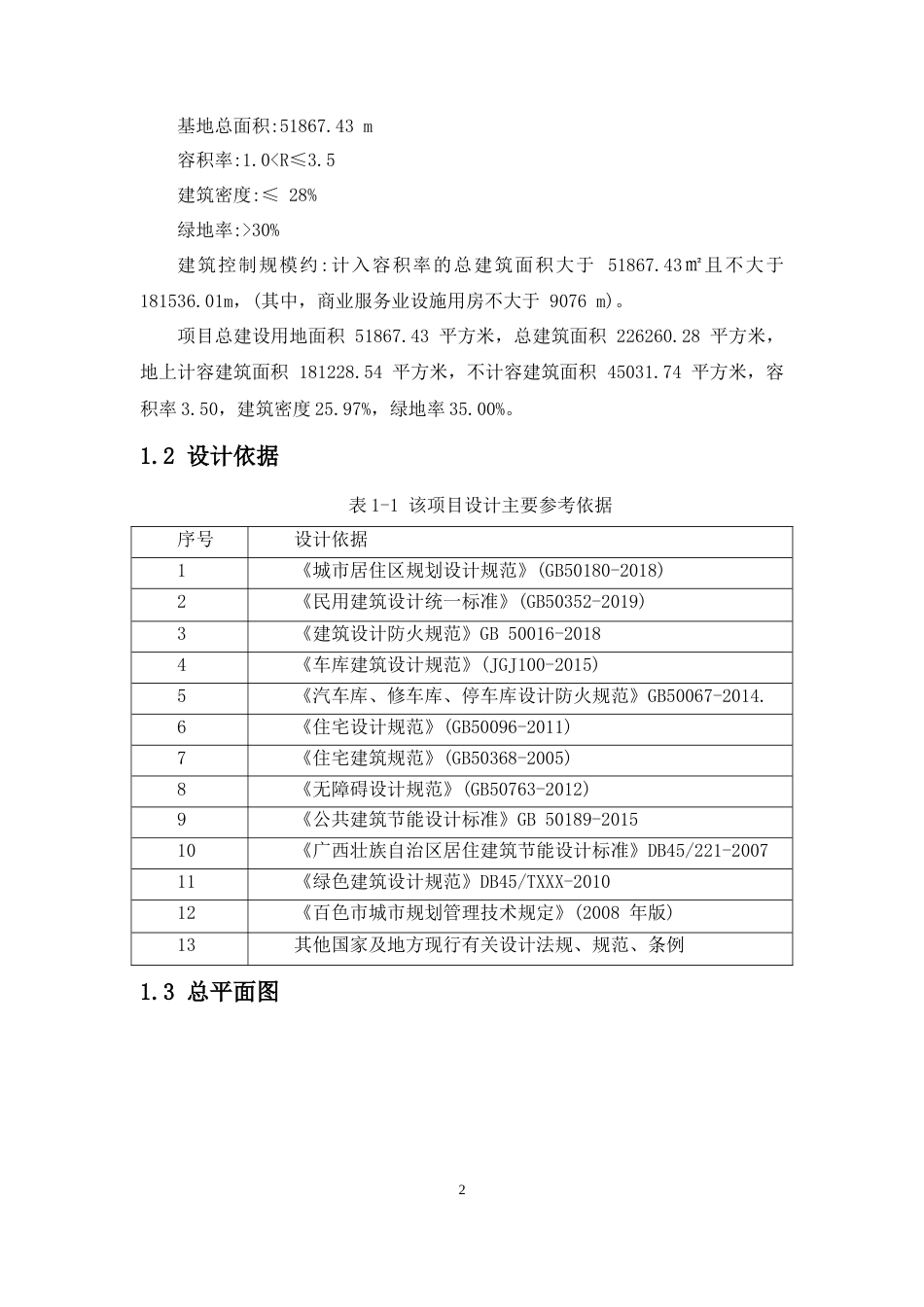 基地总面积:51867.43 m

容积率:1.0<R≤3.5

建筑密度:≤ 28%

绿地率:>30%

建筑控制规模约:计入容积率的总建筑面积大于 51867.43㎡且不大于 181536.01m,(其中，商业服务业设施用房不大于 9076 m)。

项目总建设用地面积 51867.43 平方米，总建筑面积 226260.28 平方米，地上计容建筑面积 181228.54 平方米，不计容建筑面积 45031.74 平方米，容积率 3.50，建筑密度 25.97%，绿地率 35.00%。

1.2 设计依据

表 1-1 该项目设计主要参考依据

| 序号 | 设计依据 |
|---|---|
| 1 | 《城市居住区规划设计规范》(GB50180-2018) |
| 2 | 《民用建筑设计统一标准》(GB50352-2019) |
| 3 | 《建筑设计防火规范》GB 50016-2018 |
| 4 | 《车库建筑设计规范》(JGJ100-2015) |
| 5 | 《汽车库、修车库、停车库设计防火规范》GB50067-2014. |
| 6 | 《住宅设计规范》(GB50096-2011) |
| 7 | 《住宅建筑规范》(GB50368-2005) |
| 8 | 《无障碍设计规范》(GB50763-2012) |
| 9 | 《公共建筑节能设计标准》GB 50189-2015 |
| 10 | 《广西壮族自治区居住建筑节能设计标准》DB45/221-2007 |
| 11 | 《绿色建筑设计规范》DB45/TXXX-2010 |
| 12 | 《百色市城市规划管理技术规定》(2008 年版) |
| 13 | 其他国家及地方现行有关设计法规、规范、条例 |

1.3 总平面图

2